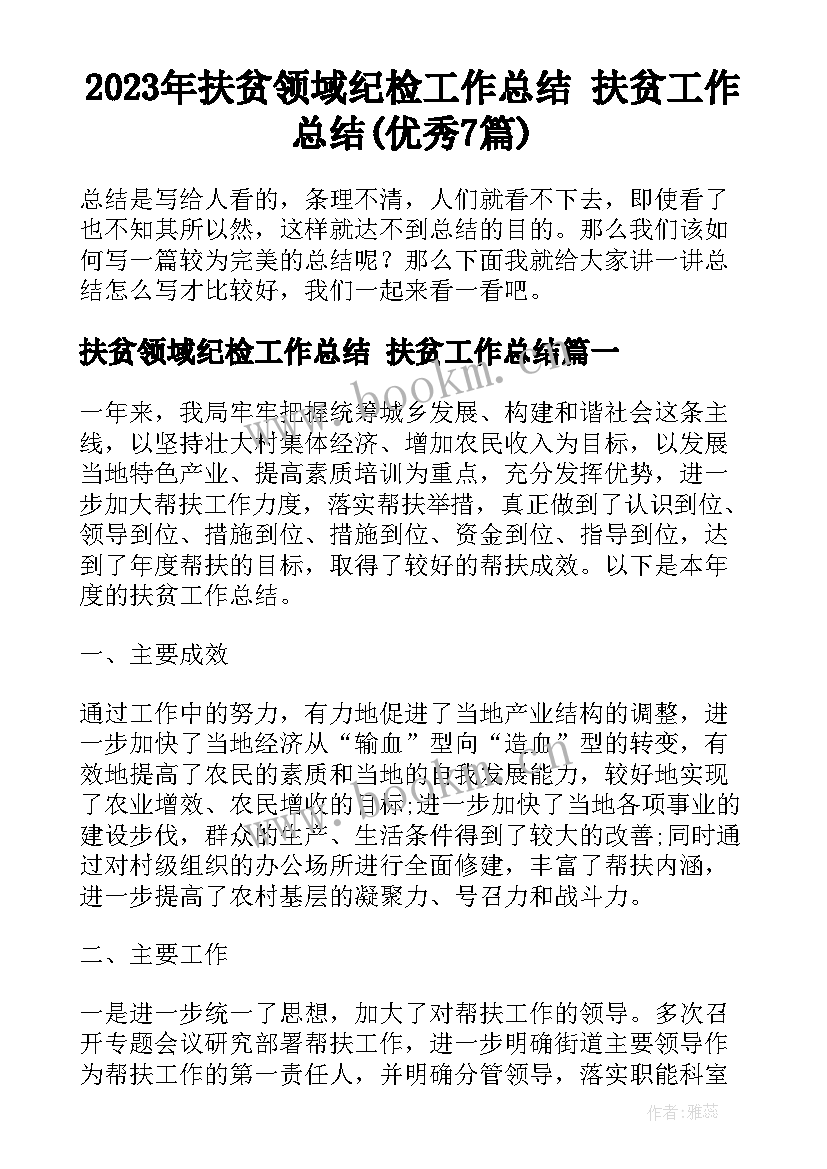 2023年扶贫领域纪检工作总结 扶贫工作总结(优秀7篇)

总结是写给人看的，条理不清，人们就看不下去，即使看了也不知其所以然，这样就达不到总结的目的。那么我们该如何写一篇较为完美的总结呢？那么下面我就给大家讲一讲总结怎么写才比较好，我们一起来看一看吧。

扶贫领域纪检工作总结 扶贫工作总结篇一

www.bookm.com

一年来，我局牢牢把握统筹城乡发展、构建和谐社会这条主线，以坚持壮大村集体经济、增加农民收入为目标，以发展当地特色产业、提高素质培训为重点，充分发挥优势，进一步加大帮扶工作力度，落实帮扶举措，真正做到了认识到位、领导到位、措施到位、措施到位、资金到位、指导到位，达到了年度帮扶的目标，取得了较好的帮扶成效。以下是本年度的扶贫工作总结。

一、主要成效

通过工作中的努力，有力地促进了当地产业结构的调整，进一步加快了当地经济从“输血”型向“造血”型的转变，有效地提高了农民的素质和当地的自我发展能力，较好地实现了农业增效、农民增收的目标;进一步加快了当地各项事业的建设步伐，群众的生产、生活条件得到了较大的改善;同时通过对村级组织的办公场所进行全面修建，丰富了帮扶内涵，进一步提高了农村基层的凝聚力、号召力和战斗力。

二、主要工作

一是进一步统一了思想，加大了对帮扶工作的领导。多次召开专题会议研究部署帮扶工作，进一步明确街道主要领导作为帮扶工作的第一责任人，并明确分管领导，落实职能科室

作者：雅蕊